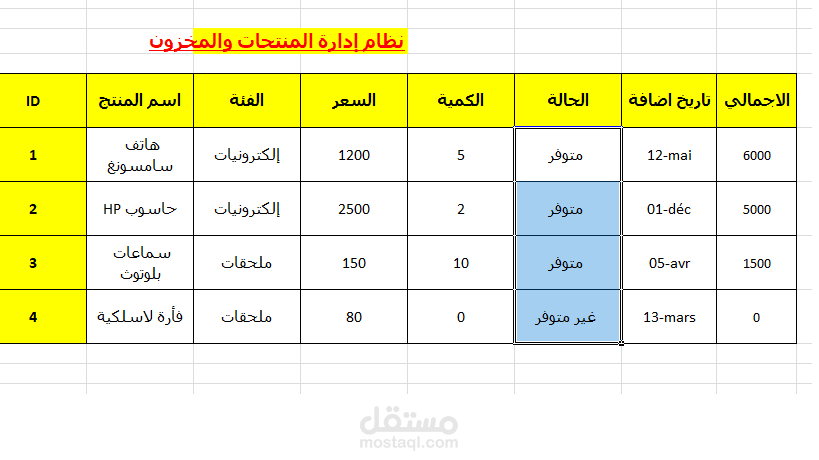 نظام إدارة المنتجات والمخزون

| ID | اسم المنتج | الفئة | السعر | الكمية | الحالة | تاريخ اضافة | الاجمالي |
|---|---|---|---|---|---|---|---|
| 1 | هاتف سامسونغ | إلكترونيات | 1200 | 5 | متوفر | 12-mai | 6000 |
| 2 | حاسوب HP | إلكترونيات | 2500 | 2 | متوفر | 01-déc | 5000 |
| 3 | سماعات بلوتوث | ملحقات | 150 | 10 | متوفر | 05-avr | 1500 |
| 4 | فأرة لاسلكية | ملحقات | 80 | 0 | غير متوفر | 13-mars | 0 |

مستقل
mostaql.com